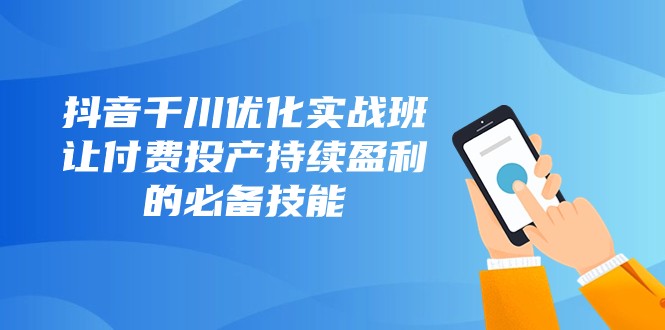 抖音千川优化实战班
让付费投产持续盈利
的必备技能